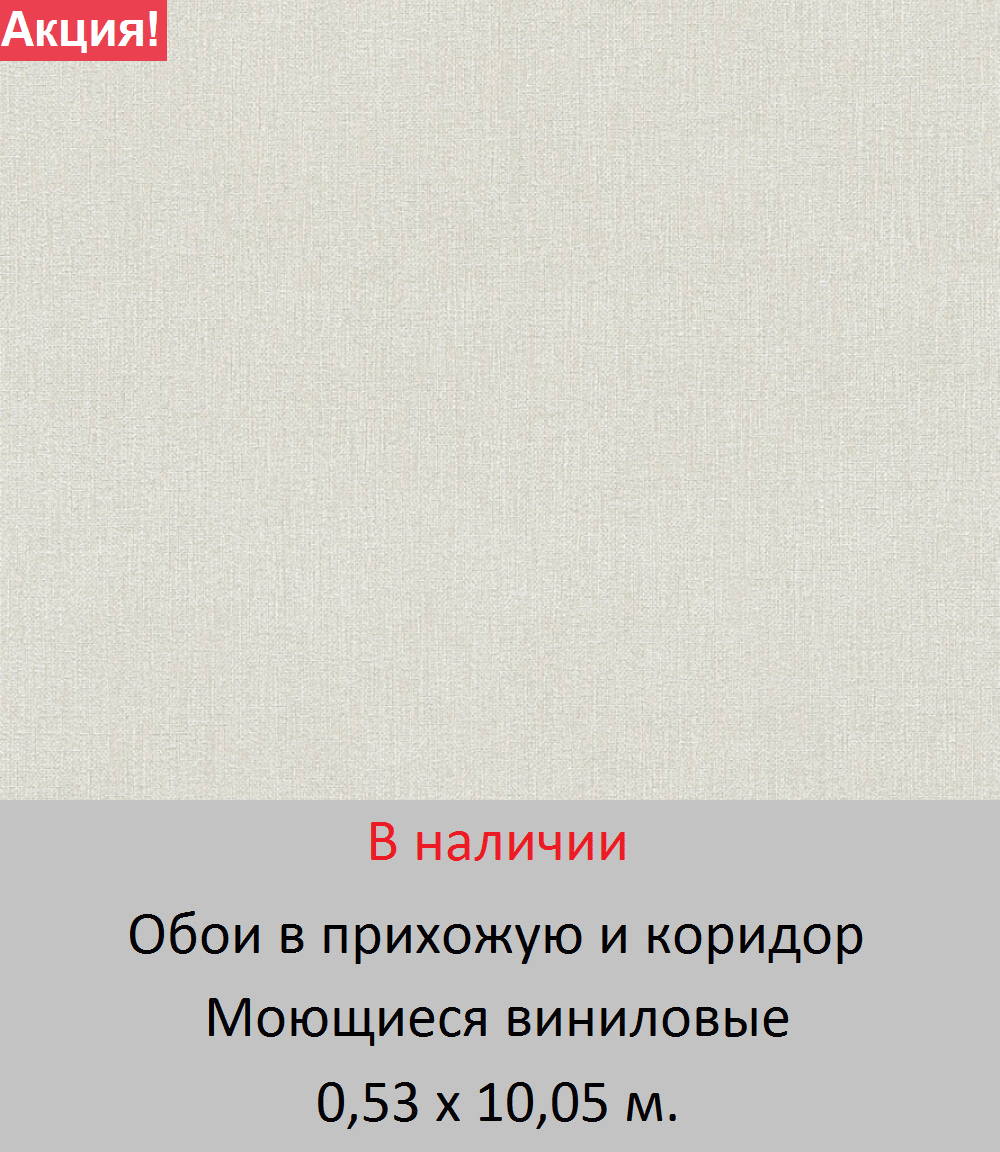 Акция!

В наличии

Обои в прихожую и коридор

Моющиеся виниловые

0,53 х 10,05 м.